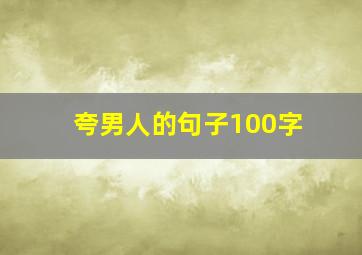 夸男人的句子100字